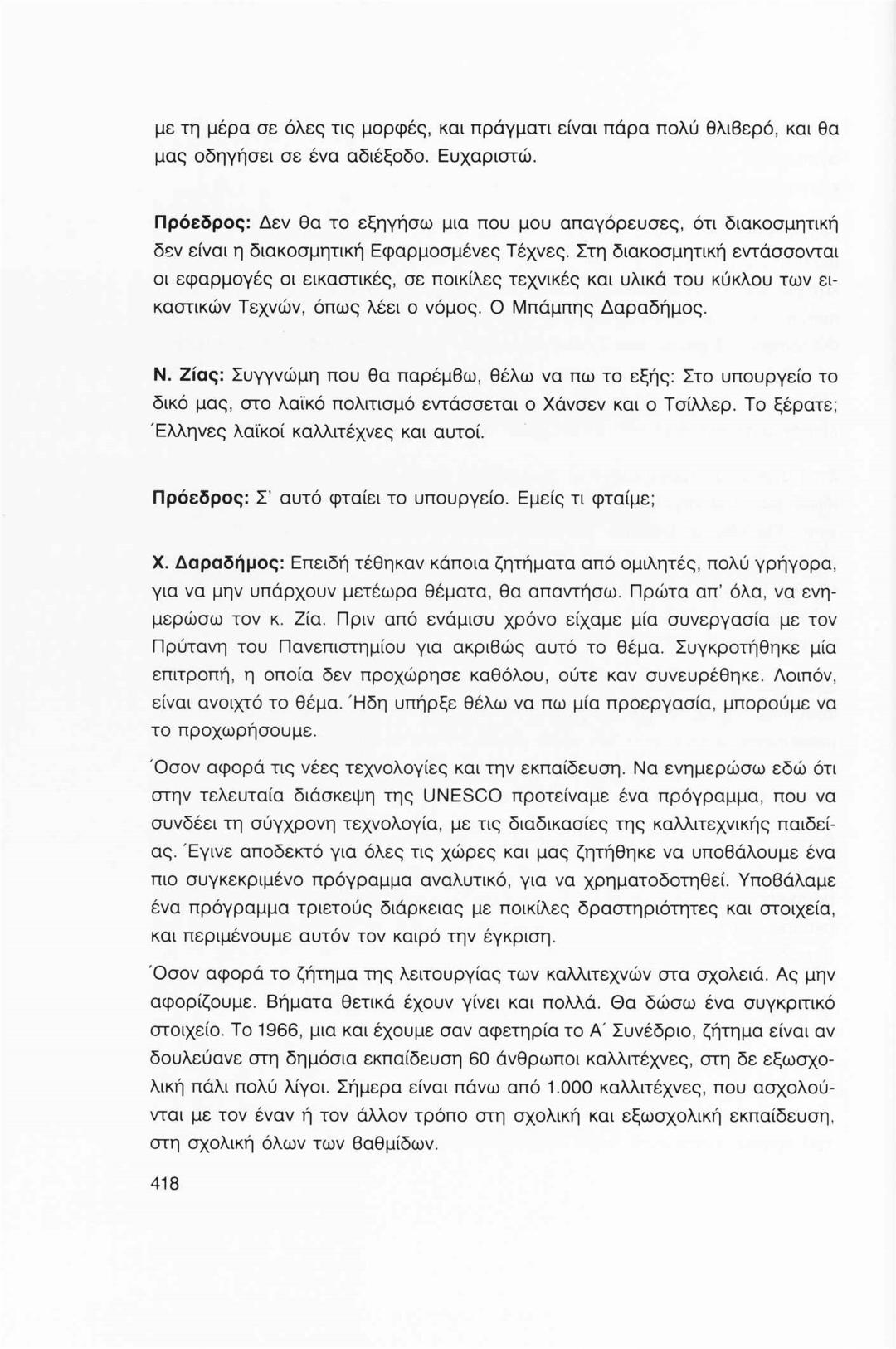 με τη μέρα σε όλες τις μορφές, και πράγματι είναι πάρα πολύ θλιβερό, και θα μας οδηγήσει σε ένα αδιέξοδο. Ευχαριστώ.

Πρόεδρος: Δεν θα το εξηγήσω μια που μου απαγόρευσες, ότι διακοσμητική δεν είναι η διακοσμητική Εφαρμοσμένες Τέχνες. Στη διακοσμητική εντάσσονται οι εφαρμογές οι εικαστικές, σε ποικίλες τεχνικές και υλικά του κύκλου των εικαστικών Τεχνών, όπως λέει ο νόμος. Ο Μπάμπης Δαραδήμος.

Ν. Ζίας: Συγγνώμη που θα παρέμβω, θέλω να πω το εξής: Στο υπουργείο το δικό μας, στο λαϊκό πολιτισμό εντάσσεται ο Χάνσεν και ο Τσίλλερ. Το ξέρατε; Έλληνες λαϊκοί καλλιτέχνες και αυτοί.

Πρόεδρος: Σ' αυτό φταίει το υπουργείο. Εμείς τι φταίμε;

Χ. Δαραδήμος: Επειδή τέθηκαν κάποια ζητήματα από ομιλητές, πολύ γρήγορα, για να μην υπάρχουν μετέωρα θέματα, θα απαντήσω. Πρώτα απ' όλα, να ενημερώσω τον κ. Ζία. Πριν από ενάμισυ χρόνο είχαμε μία συνεργασία με τον Πρύτανη του Πανεπιστημίου για ακριβώς αυτό το θέμα. Συγκροτήθηκε μία επιτροπή, η οποία δεν προχώρησε καθόλου, ούτε καν συνευρέθηκε. Λοιπόν, είναι ανοιχτό το θέμα. Ήδη υπήρξε θέλω να πω μία προεργασία, μπορούμε να το προχωρήσουμε.

Όσον αφορά τις νέες τεχνολογίες και την εκπαίδευση. Να ενημερώσω εδώ ότι στην τελευταία διάσκεψη της UNESCO προτείναμε ένα πρόγραμμα, που να συνδέει τη σύγχρονη τεχνολογία, με τις διαδικασίες της καλλιτεχνικής παιδείας. Έγινε αποδεκτό για όλες τις χώρες και μας ζητήθηκε να υποβάλουμε ένα πιο συγκεκριμένο πρόγραμμα αναλυτικό, για να χρηματοδοτηθεί. Υποβάλαμε ένα πρόγραμμα τριετούς διάρκειας με ποικίλες δραστηριότητες και στοιχεία, και περιμένουμε αυτόν τον καιρό την έγκριση.

Όσον αφορά το ζήτημα της λειτουργίας των καλλιτεχνών στα σχολειά. Ας μην αφορίζουμε. Βήματα θετικά έχουν γίνει και πολλά. Θα δώσω ένα συγκριτικό στοιχείο. Το 1966, μια και έχουμε σαν αφετηρία το Α΄ Συνέδριο, ζήτημα είναι αν δουλεύανε στη δημόσια εκπαίδευση 60 άνθρωποι καλλιτέχνες, στη δε εξωσχολική πάλι πολύ λίγοι. Σήμερα είναι πάνω από 1.000 καλλιτέχνες, που ασχολούνται με τον έναν ή τον άλλον τρόπο στη σχολική και εξωσχολική εκπαίδευση, στη σχολική όλων των βαθμίδων.

418